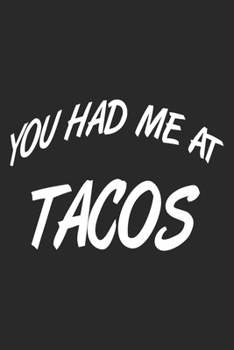 YOU HAD ME AT
TACOS